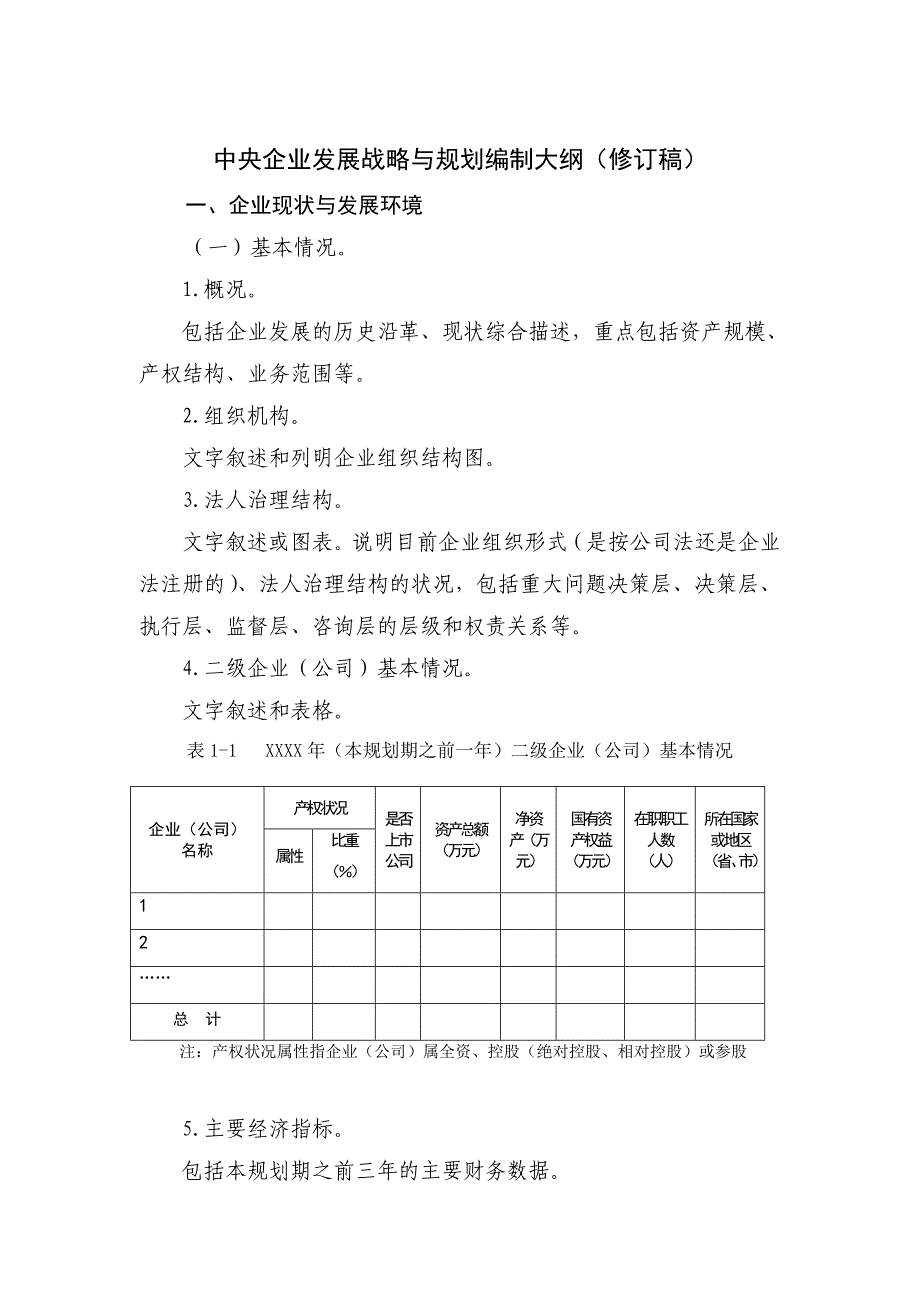 中央企业发展战略与规划编制大纲（修订稿）

一、企业现状与发展环境

（一）基本情况。

1.概况。

包括企业发展的历史沿革、现状综合描述，重点包括资产规模、产权结构、业务范围等。

2.组织机构。

文字叙述和列明企业组织结构图。

3.法人治理结构。

文字叙述或图表。说明目前企业组织形式（是按公司法还是企业法注册的）、法人治理结构的状况，包括重大问题决策层、决策层、执行层、监督层、咨询层的层级和权责关系等。

4.二级企业（公司）基本情况。

文字叙述和表格。

表 1-1　XXXX 年（本规划期之前一年）二级企业（公司）基本情况

| 企业（公司）名称 | 产权状况 属性 | 产权状况 比重（%） | 是否上市公司 | 资产总额（万元） | 净资产（万元） | 国有资产权益（万元） | 在职职工人数（人） | 所在国家或地区（省、市） |
|---|---|---|---|---|---|---|---|---|
| 1 | | | | | | | | |
| 2 | | | | | | | | |
| …… | | | | | | | | |
| 总　计 | | | | | | | | |

注：产权状况属性指企业（公司）属全资、控股（绝对控股、相对控股）或参股

5.主要经济指标。

包括本规划期之前三年的主要财务数据。